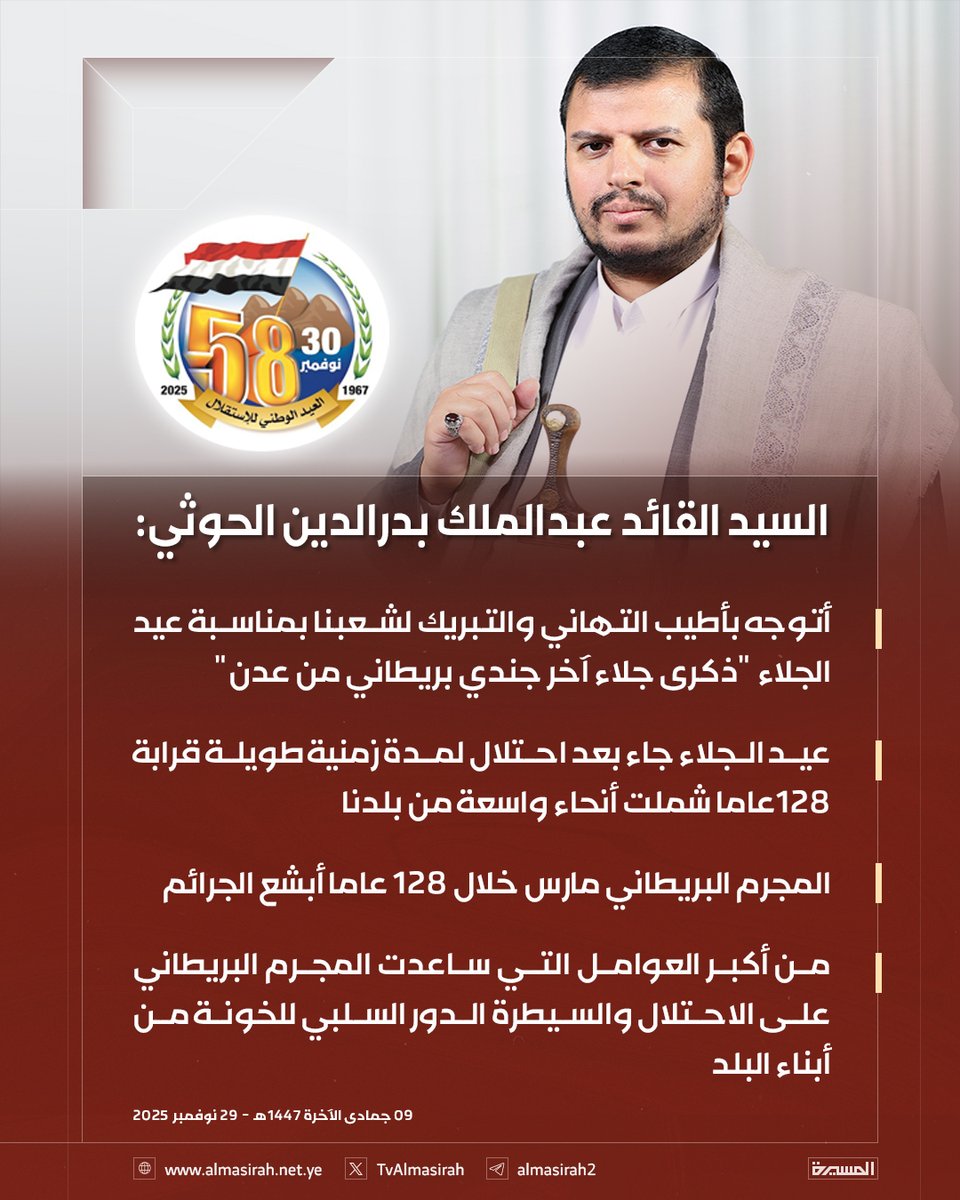 58
30 نوفمبر
2025 1967
العيد الوطني للإستقلال

السيد القائد عبدالملك بدرالدين الحوثي:

أتوجه بأطيب التهاني والتبريك لشعبنا بمناسبة عيد الجلاء "ذكرى جلاء آخر جندي بريطاني من عدن"

عيد الجلاء جاء بعد احتلال لمدة زمنية طويلة قرابة 128عاما شملت أنحاء واسعة من بلدنا

المجرم البريطاني مارس خلال 128 عاما أبشع الجرائم

من أكبر العوامل التي ساعدت المجرم البريطاني على الاحتلال والسيطرة الدور السلبي للخونة من أبناء البلد

09 جمادى الآخرة 1447هـ - 29 نوفمبر 2025

www.almasirah.net.ye TvAlmasirah almasirah2 المسيرة